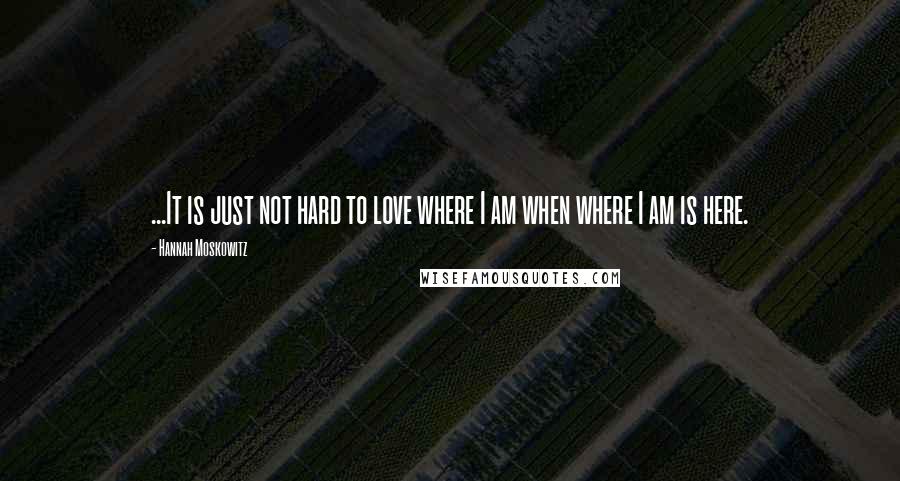 ...It is just not hard to love where I am when where I am is here.

- Hannah Moskowitz

WISEFAMOUSQUOTES.COM